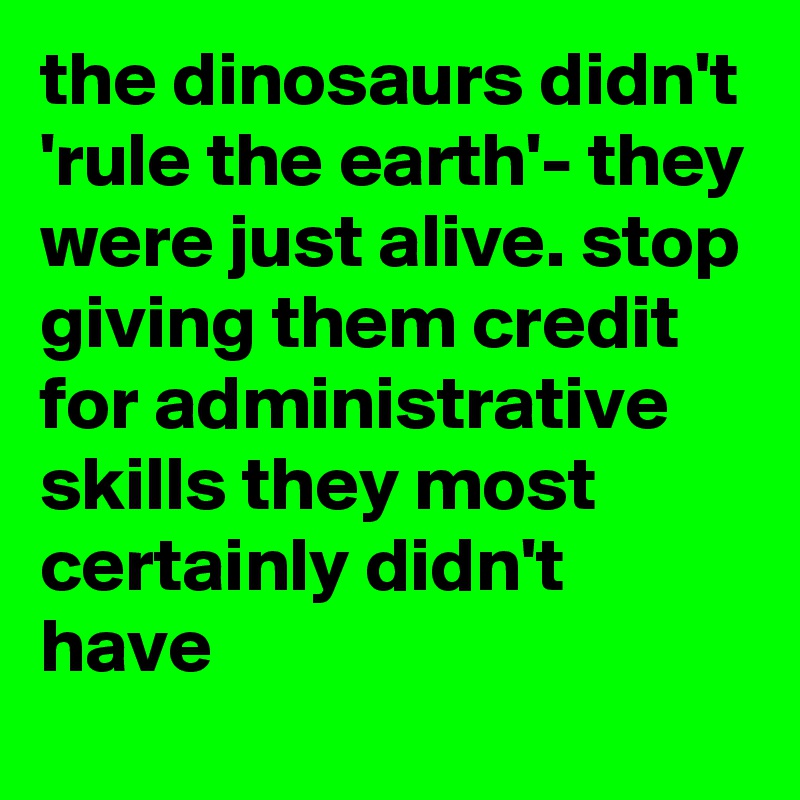 the dinosaurs didn't 'rule the earth'- they were just alive. stop giving them credit for administrative skills they most certainly didn't have